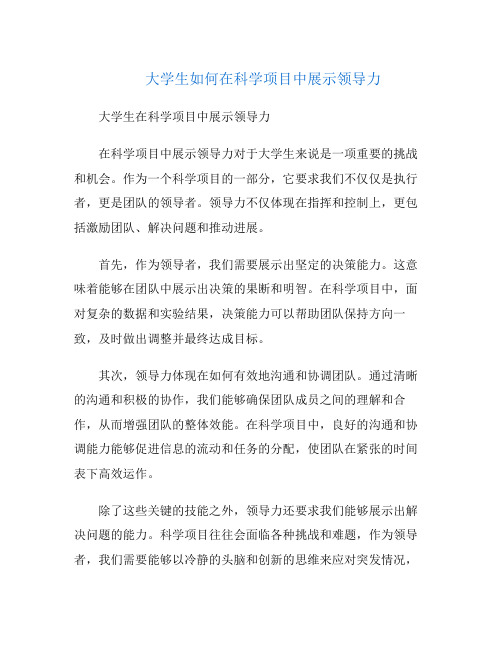 大学生如何在科学项目中展示领导力

大学生在科学项目中展示领导力

在科学项目中展示领导力对于大学生来说是一项重要的挑战和机会。作为一个科学项目的一部分，它要求我们不仅仅是执行者，更是团队的领导者。领导力不仅体现在指挥和控制上，更包括激励团队、解决问题和推动进展。

首先，作为领导者，我们需要展示出坚定的决策能力。这意味着能够在团队中展示出决策的果断和明智。在科学项目中，面对复杂的数据和实验结果，决策能力可以帮助团队保持方向一致，及时做出调整并最终达成目标。

其次，领导力体现在如何有效地沟通和协调团队。通过清晰的沟通和积极的协作，我们能够确保团队成员之间的理解和合作，从而增强团队的整体效能。在科学项目中，良好的沟通和协调能力能够促进信息的流动和任务的分配，使团队在紧张的时间表下高效运作。

除了这些关键的技能之外，领导力还要求我们能够展示出解决问题的能力。科学项目往往会面临各种挑战和难题，作为领导者，我们需要能够以冷静的头脑和创新的思维来应对突发情况，